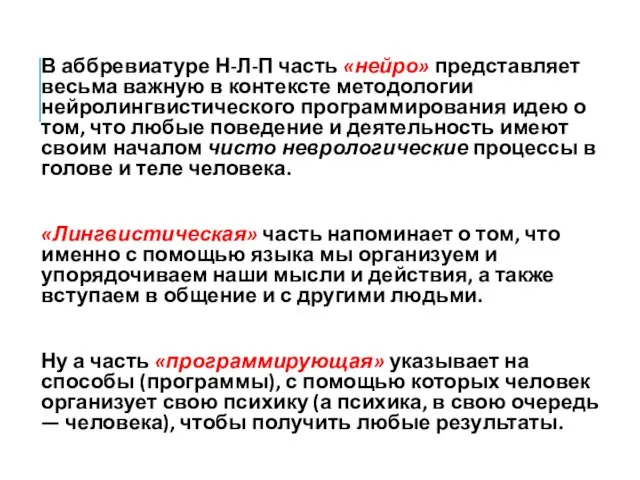 В аббревиатуре Н-Л-П часть «нейро» представляет весьма важную в контексте методологии нейролингвистического программирования идею о том, что любые поведение и деятельность имеют своим началом чисто неврологические процессы в голове и теле человека.

«Лингвистическая» часть напоминает о том, что именно с помощью языка мы организуем и упорядочиваем наши мысли и действия, а также вступаем в общение и с другими людьми.

Ну а часть «программирующая» указывает на способы (программы), с помощью которых человек организует свою психику (а психика, в свою очередь — человека), чтобы получить любые результаты.